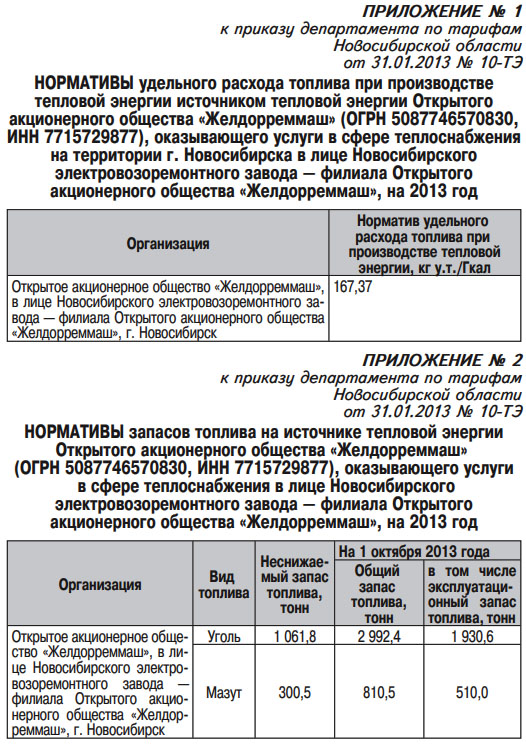 ПРИЛОЖЕНИЕ № 1
к приказу департамента по тарифам
Новосибирской области
от 31.01.2013 № 10-ТЭ

НОРМАТИВЫ удельного расхода топлива при производстве тепловой энергии источником тепловой энергии Открытого акционерного общества «Желдорреммаш» (ОГРН 5087746570830, ИНН 7715729877), оказывающего услуги в сфере теплоснабжения на территории г. Новосибирска в лице Новосибирского электровозоремонтного завода — филиала Открытого акционерного общества «Желдорреммаш», на 2013 год

| Организация | Норматив удельного расхода топлива при производстве тепловой энергии, кг у.т./Гкал |
|---|---|
| Открытое акционерное общество «Желдорреммаш», в лице Новосибирского электровозоремонтного завода — филиала Открытого акционерного общества «Желдорреммаш», г. Новосибирск | 167,37 |

ПРИЛОЖЕНИЕ № 2
к приказу департамента по тарифам
Новосибирской области
от 31.01.2013 № 10-ТЭ

НОРМАТИВЫ запасов топлива на источнике тепловой энергии Открытого акционерного общества «Желдорреммаш» (ОГРН 5087746570830, ИНН 7715729877), оказывающего услуги в сфере теплоснабжения в лице Новосибирского электровозоремонтного завода — филиала Открытого акционерного общества «Желдорреммаш», на 2013 год

| Организация | Вид топлива | Неснижаемый запас топлива, тонн | На 1 октября 2013 года: Общий запас топлива, тонн | На 1 октября 2013 года: в том числе эксплуатационный запас топлива, тонн |
|---|---|---|---|---|
| Открытое акционерное общество «Желдорреммаш», в лице Новосибирского электровозоремонтного завода — филиала Открытого акционерного общества «Желдорреммаш», г. Новосибирск | Уголь | 1 061,8 | 2 992,4 | 1 930,6 |
| | Мазут | 300,5 | 810,5 | 510,0 |